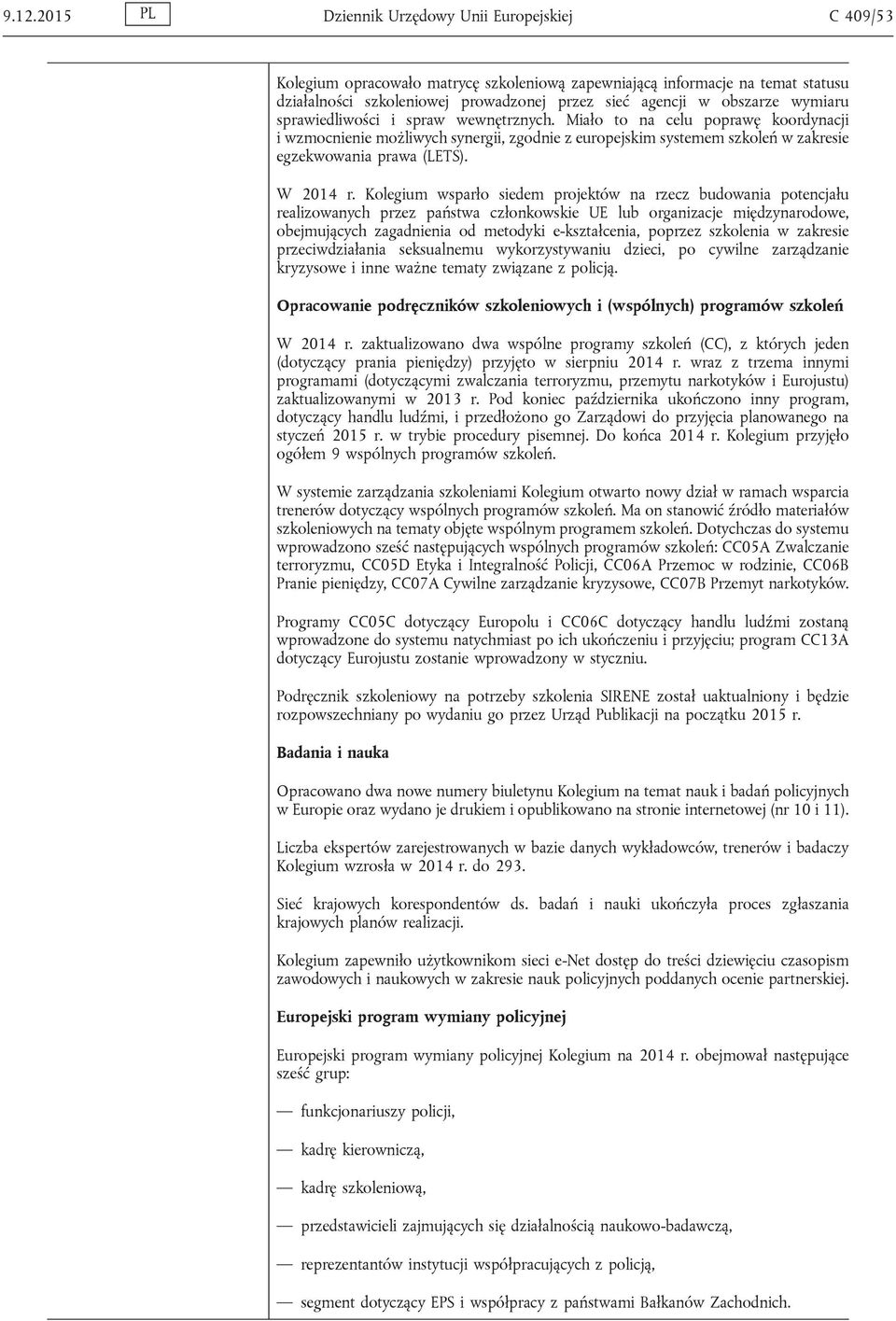 9.12.2015 PL Dziennik Urzędowy Unii Europejskiej C 409/53

Kolegium opracowało matrycę szkoleniową zapewniającą informacje na temat statusu działalności szkoleniowej prowadzonej przez sieć agencji w obszarze wymiaru sprawiedliwości i spraw wewnętrznych. Miało to na celu poprawę koordynacji i wzmocnienie możliwych synergii, zgodnie z europejskim systemem szkoleń w zakresie egzekwowania prawa (LETS).

W 2014 r. Kolegium wsparło siedem projektów na rzecz budowania potencjału realizowanych przez państwa członkowskie UE lub organizacje międzynarodowe, obejmujących zagadnienia od metodyki e-kształcenia, poprzez szkolenia w zakresie przeciwdziałania seksualnemu wykorzystywaniu dzieci, po cywilne zarządzanie kryzysowe i inne ważne tematy związane z policją.

Opracowanie podręczników szkoleniowych i (wspólnych) programów szkoleń

W 2014 r. zaktualizowano dwa wspólne programy szkoleń (CC), z których jeden (dotyczący prania pieniędzy) przyjęto w sierpniu 2014 r. wraz z trzema innymi programami (dotyczącymi zwalczania terroryzmu, przemytu narkotyków i Eurojustu) zaktualizowanymi w 2013 r. Pod koniec października ukończono inny program, dotyczący handlu ludźmi, i przedłożono go Zarządowi do przyjęcia planowanego na styczeń 2015 r. w trybie procedury pisemnej. Do końca 2014 r. Kolegium przyjęło ogółem 9 wspólnych programów szkoleń.

W systemie zarządzania szkoleniami Kolegium otwarto nowy dział w ramach wsparcia trenerów dotyczący wspólnych programów szkoleń. Ma on stanowić źródło materiałów szkoleniowych na tematy objęte wspólnym programem szkoleń. Dotychczas do systemu wprowadzono sześć następujących wspólnych programów szkoleń: CC05A Zwalczanie terroryzmu, CC05D Etyka i Integralność Policji, CC06A Przemoc w rodzinie, CC06B Pranie pieniędzy, CC07A Cywilne zarządzanie kryzysowe, CC07B Przemyt narkotyków.

Programy CC05C dotyczący Europolu i CC06C dotyczący handlu ludźmi zostaną wprowadzone do systemu natychmiast po ich ukończeniu i przyjęciu; program CC13A dotyczący Eurojustu zostanie wprowadzony w styczniu.

Podręcznik szkoleniowy na potrzeby szkolenia SIRENE został uaktualniony i będzie rozpowszechniany po wydaniu go przez Urząd Publikacji na początku 2015 r.

Badania i nauka

Opracowano dwa nowe numery biuletynu Kolegium na temat nauk i badań policyjnych w Europie oraz wydano je drukiem i opublikowano na stronie internetowej (nr 10 i 11).

Liczba ekspertów zarejestrowanych w bazie danych wykładowców, trenerów i badaczy Kolegium wzrosła w 2014 r. do 293.

Sieć krajowych korespondentów ds. badań i nauki ukończyła proces zgłaszania krajowych planów realizacji.

Kolegium zapewniło użytkownikom sieci e-Net dostęp do treści dziewięciu czasopism zawodowych i naukowych w zakresie nauk policyjnych poddanych ocenie partnerskiej.

Europejski program wymiany policyjnej

Europejski program wymiany policyjnej Kolegium na 2014 r. obejmował następujące sześć grup:

— funkcjonariuszy policji,

— kadrę kierowniczą,

— kadrę szkoleniową,

— przedstawicieli zajmujących się działalnością naukowo-badawczą,

— reprezentantów instytucji współpracujących z policją,

— segment dotyczący EPS i współpracy z państwami Bałkanów Zachodnich.